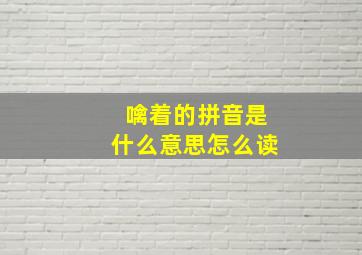 噙着的拼音是
什么意思怎么读